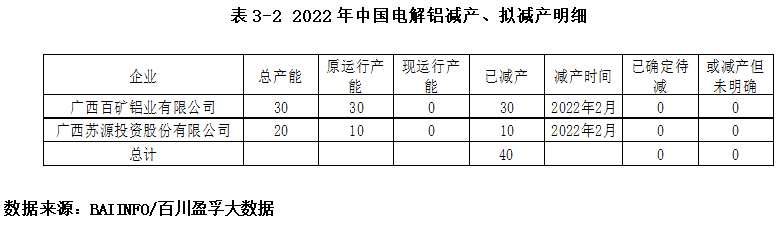 表 3-2 2022 年中国电解铝减产、拟减产明细

| 企业 | 总产能 | 原运行产能 | 现运行产能 | 已减产 | 减产时间 | 已确定待减 | 或减产但未明确 |
|---|---|---|---|---|---|---|---|
| 广西百矿铝业有限公司 | 30 | 30 | 0 | 30 | 2022年2月 | 0 | 0 |
| 广西苏源投资股份有限公司 | 20 | 10 | 0 | 10 | 2022年2月 | 0 | 0 |
| 总计 | | | | 40 | | 0 | 0 |

数据来源：BAIINFO/百川盈孚大数据